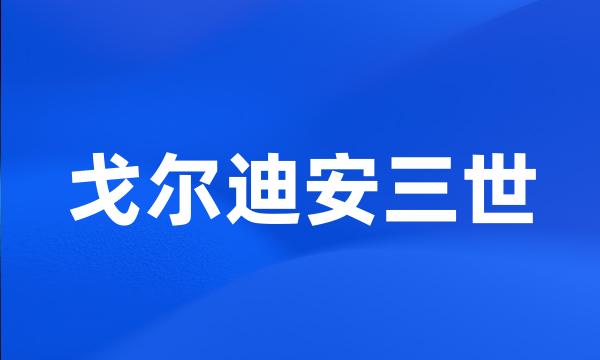 戈尔迪安三世